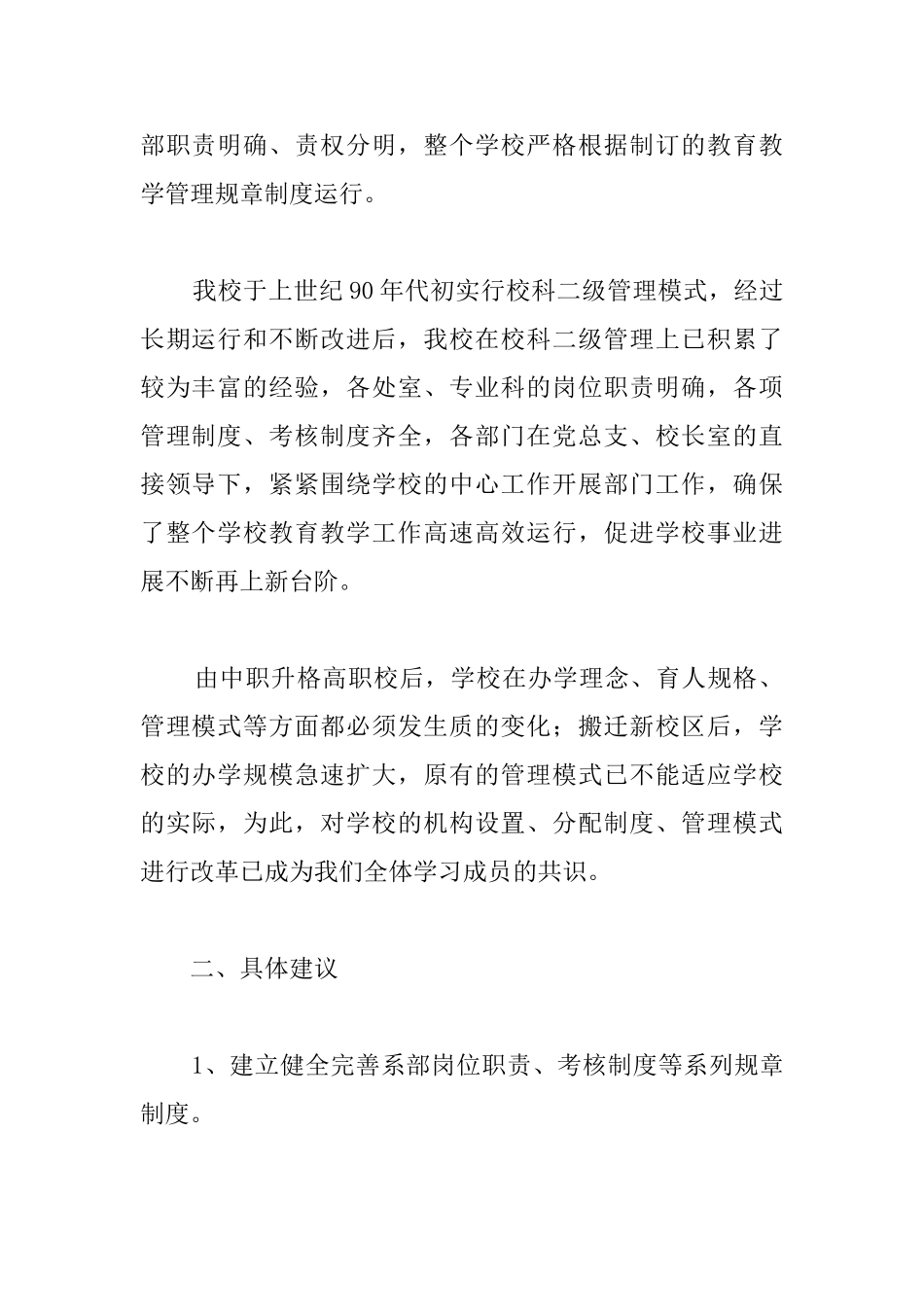 部职责明确、责权分明，整个学校严格根据制订的教育教学管理规章制度运行。

我校于上世纪90年代初实行校科二级管理模式，经过长期运行和不断改进后，我校在校科二级管理上已积累了较为丰富的经验，各处室、专业科的岗位职责明确，各项管理制度、考核制度齐全，各部门在党总支、校长室的直接领导下，紧紧围绕学校的中心工作开展部门工作，确保了整个学校教育教学工作高速高效运行，促进学校事业进展不断再上新台阶。

由中职升格高职校后，学校在办学理念、育人规格、管理模式等方面都必须发生质的变化；搬迁新校区后，学校的办学规模急速扩大，原有的管理模式已不能适应学校的实际，为此，对学校的机构设置、分配制度、管理模式进行改革已成为我们全体学习成员的共识。

二、具体建议

1、建立健全完善系部岗位职责、考核制度等系列规章制度。